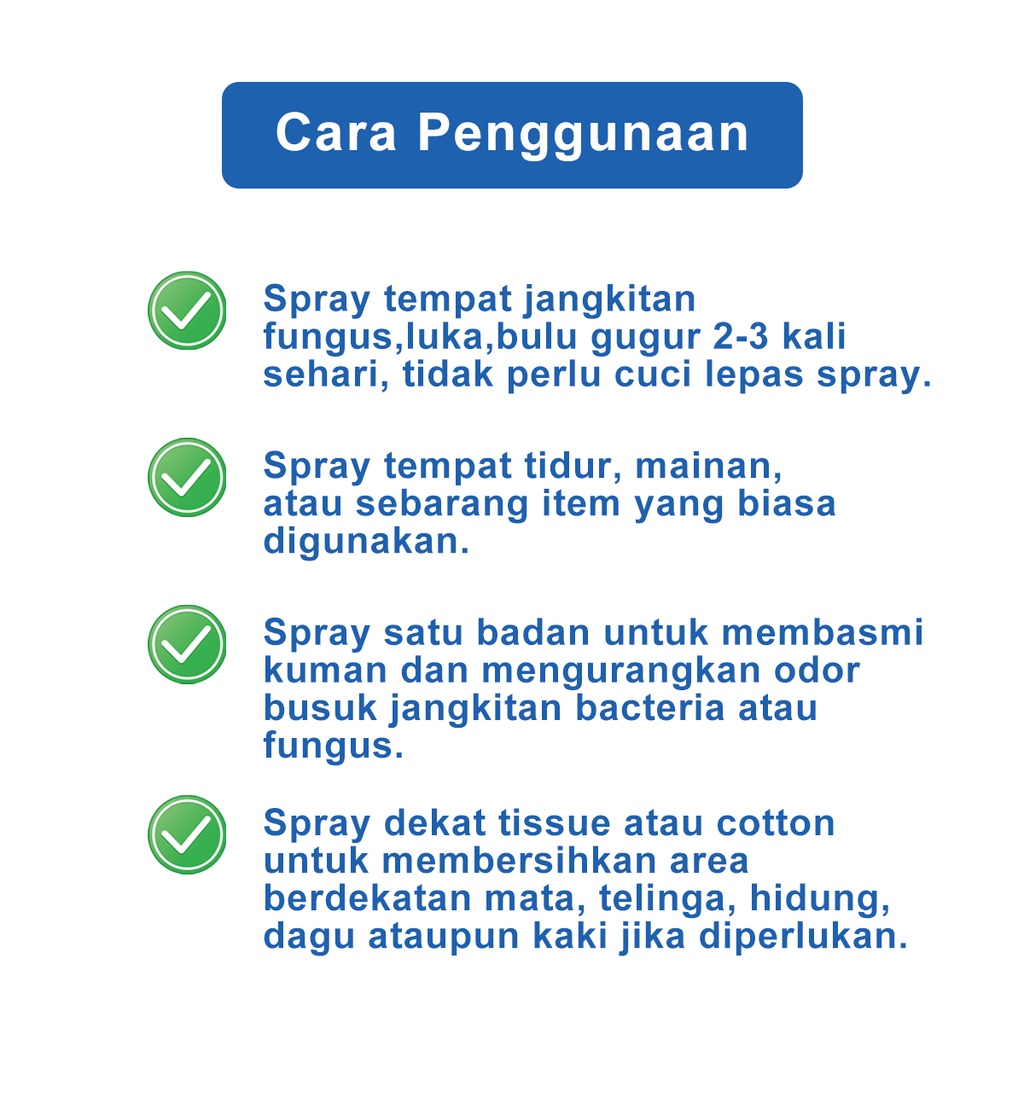 Cara Penggunaan

Spray tempat jangkitan fungus,luka,bulu gugur 2-3 kali sehari, tidak perlu cuci lepas spray.

Spray tempat tidur, mainan, atau sebarang item yang biasa digunakan.

Spray satu badan untuk membasmi kuman dan mengurangkan odor busuk jangkitan bacteria atau fungus.

Spray dekat tissue atau cotton untuk membersihkan area berdekatan mata, telinga, hidung, dagu ataupun kaki jika diperlukan.